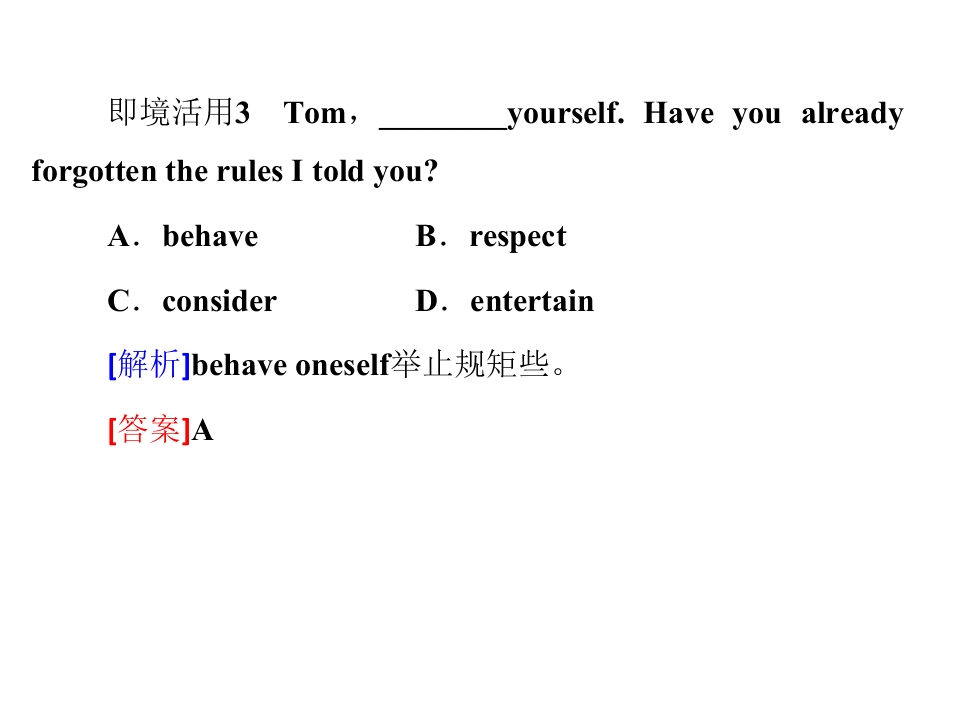 即境活用3 Tom，____yourself. Have you already forgotten the rules I told you?

A．behave B．respect

C．consider D．entertain

[解析]behave oneself举止规矩些。

[答案]A